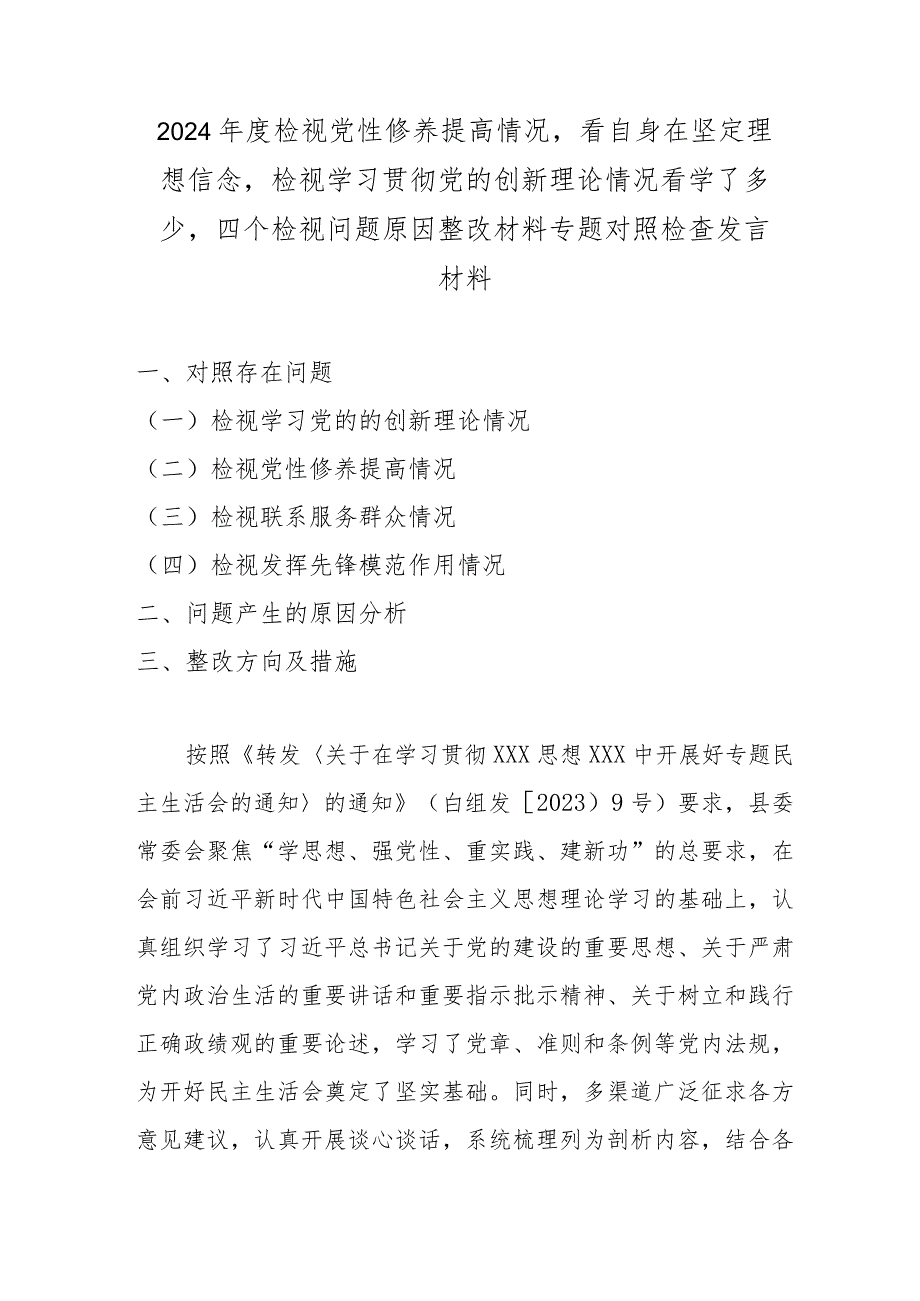 2024年度检视党性修养提高情况，看自身在坚定理想信念，检视学习贯彻党的创新理论情况看学了多少，四个检视问题原因整改材料专题对照检查发言材料

一、对照存在问题

（一）检视学习党的的创新理论情况

（二）检视党性修养提高情况

（三）检视联系服务群众情况

（四）检视发挥先锋模范作用情况

二、问题产生的原因分析

三、整改方向及措施

按照《转发〈关于在学习贯彻XXX思想XXX中开展好专题民主生活会的通知〉的通知》（白组发［2023）9号）要求，县委常委会聚焦“学思想、强党性、重实践、建新功”的总要求，在会前习近平新时代中国特色社会主义思想理论学习的基础上，认真组织学习了习近平总书记关于党的建设的重要思想、关于严肃党内政治生活的重要讲话和重要指示批示精神、关于树立和践行正确政绩观的重要论述，学习了党章、准则和条例等党内法规，为开好民主生活会奠定了坚实基础。同时，多渠道广泛征求各方意见建议，认真开展谈心谈话，系统梳理列为剖析内容，结合各